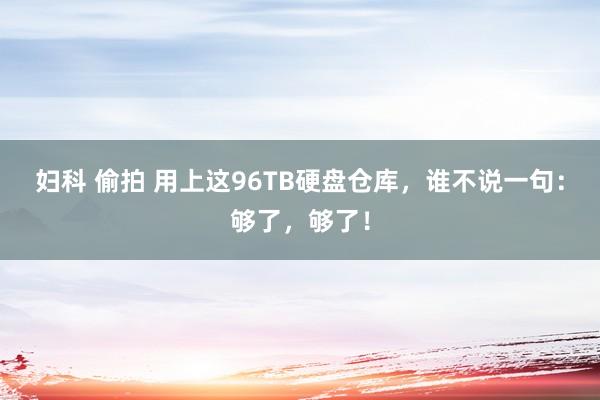 妇科 偷拍 用上这96TB硬盘仓库，谁不说一句：够了，够了！